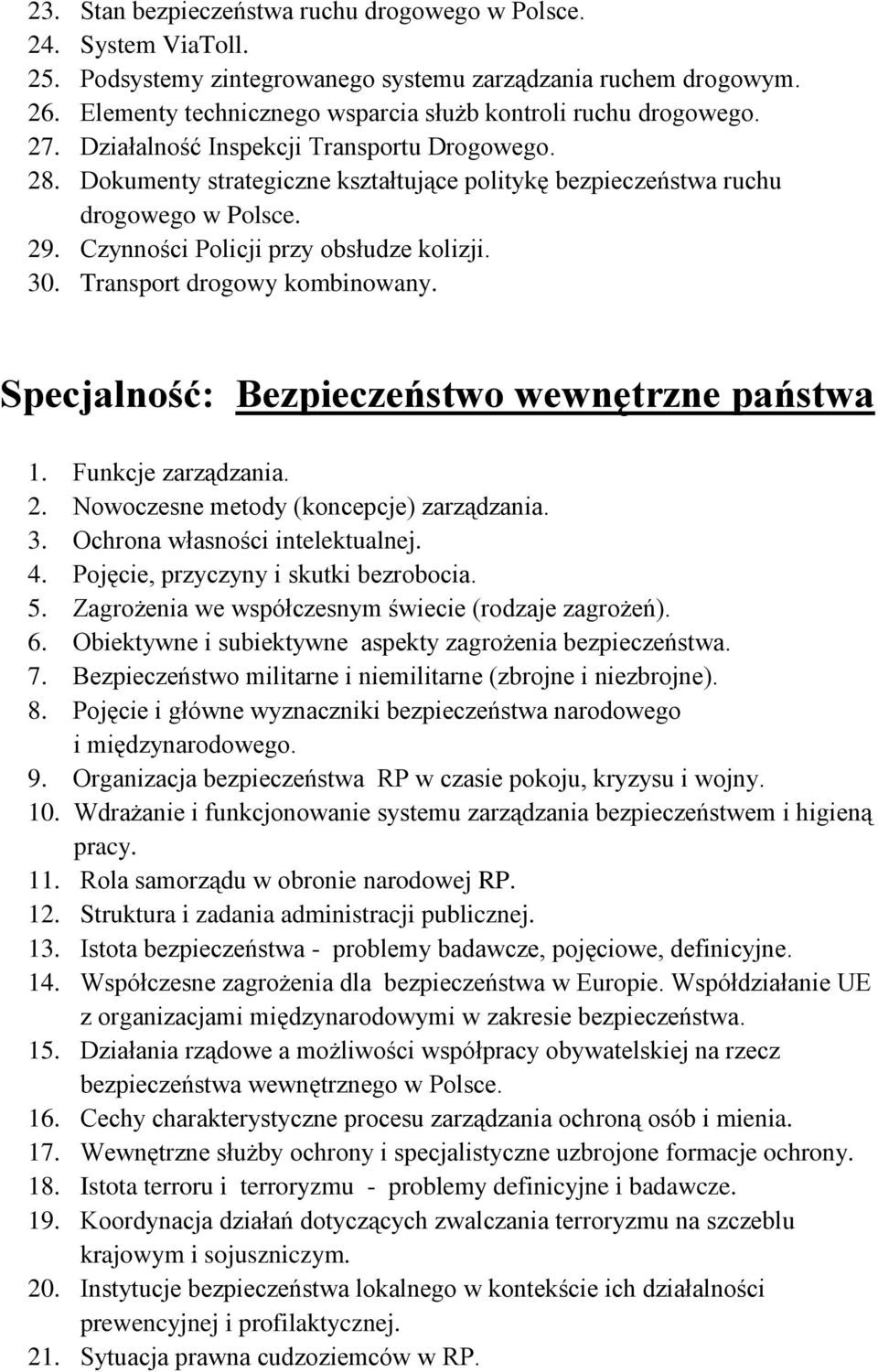 23. Stan bezpieczeństwa ruchu drogowego w Polsce.
24. System ViaToll.
25. Podsystemy zintegrowanego systemu zarządzania ruchem drogowym.
26. Elementy technicznego wsparcia służb kontroli ruchu drogowego.
27. Działalność Inspekcji Transportu Drogowego.
28. Dokumenty strategiczne kształtujące politykę bezpieczeństwa ruchu drogowego w Polsce.
29. Czynności Policji przy obsłudze kolizji.
30. Transport drogowy kombinowany.

Specjalność: Bezpieczeństwo wewnętrzne państwa

1. Funkcje zarządzania.
2. Nowoczesne metody (koncepcje) zarządzania.
3. Ochrona własności intelektualnej.
4. Pojęcie, przyczyny i skutki bezrobocia.
5. Zagrożenia we współczesnym świecie (rodzaje zagrożeń).
6. Obiektywne i subiektywne aspekty zagrożenia bezpieczeństwa.
7. Bezpieczeństwo militarne i niemilitarne (zbrojne i niezbrojne).
8. Pojęcie i główne wyznaczniki bezpieczeństwa narodowego i międzynarodowego.
9. Organizacja bezpieczeństwa RP w czasie pokoju, kryzysu i wojny.
10. Wdrażanie i funkcjonowanie systemu zarządzania bezpieczeństwem i higieną pracy.
11. Rola samorządu w obronie narodowej RP.
12. Struktura i zadania administracji publicznej.
13. Istota bezpieczeństwa - problemy badawcze, pojęciowe, definicyjne.
14. Współczesne zagrożenia dla bezpieczeństwa w Europie. Współdziałanie UE z organizacjami międzynarodowymi w zakresie bezpieczeństwa.
15. Działania rządowe a możliwości współpracy obywatelskiej na rzecz bezpieczeństwa wewnętrznego w Polsce.
16. Cechy charakterystyczne procesu zarządzania ochroną osób i mienia.
17. Wewnętrzne służby ochrony i specjalistyczne uzbrojone formacje ochrony.
18. Istota terroru i terroryzmu - problemy definicyjne i badawcze.
19. Koordynacja działań dotyczących zwalczania terroryzmu na szczeblu krajowym i sojuszniczym.
20. Instytucje bezpieczeństwa lokalnego w kontekście ich działalności prewencyjnej i profilaktycznej.
21. Sytuacja prawna cudzoziemców w RP.